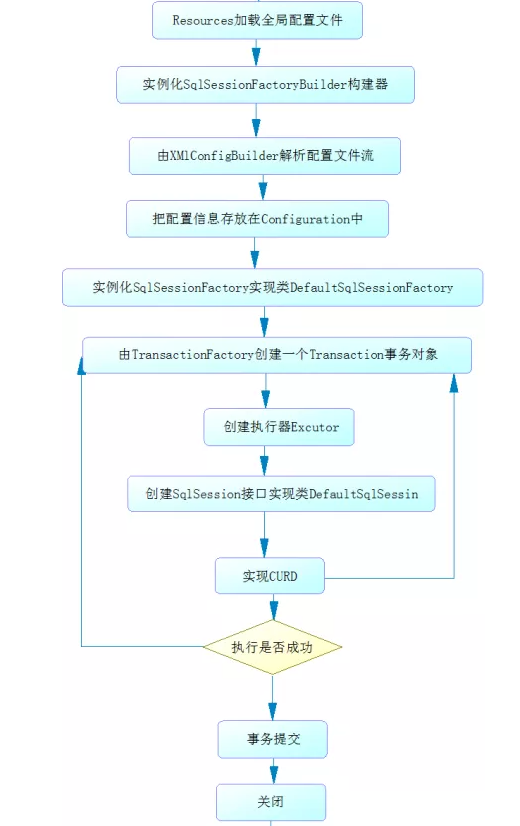 Resources加载全局配置文件

实例化SqlSessionFactoryBuilder构建器

由XMlConfigBuilder解析配置文件流

把配置信息存放在Configuration中

实例化SqlSessionFactory实现类DefaultSqlSessionFactory

由TransactionFactory创建一个Transaction事务对象

创建执行器Excutor

创建SqlSession接口实现类DefaultSqlSessin

实现CURD

执行是否成功

事务提交

关闭